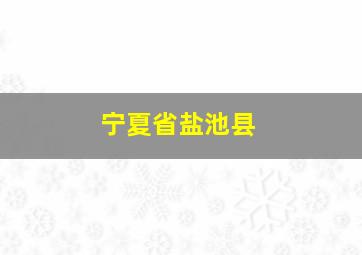 宁夏省盐池县